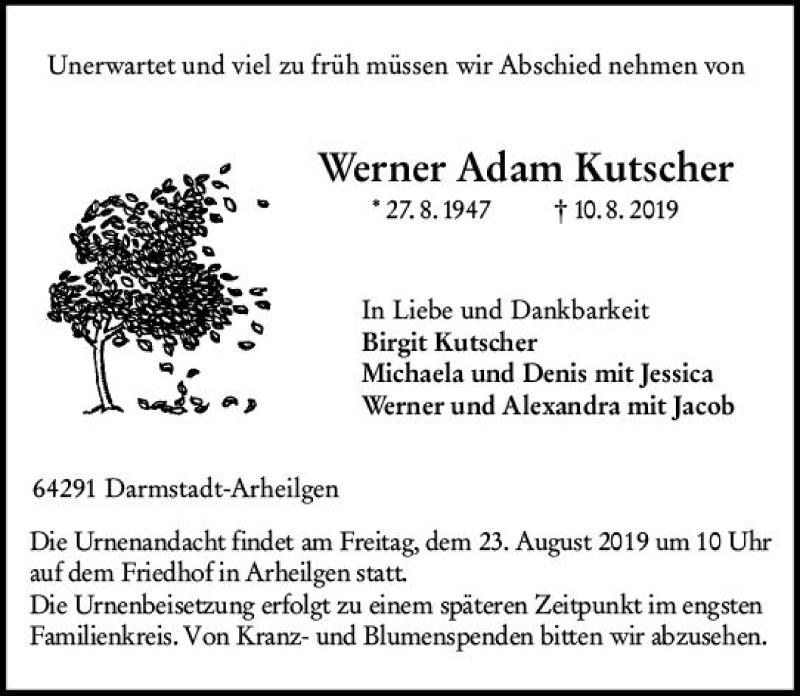 Unerwartet und viel zu früh müssen wir Abschied nehmen von

Werner Adam Kutscher

* 27. 8. 1947 † 10. 8. 2019

In Liebe und Dankbarkeit
Birgit Kutscher
Michaela und Denis mit Jessica
Werner und Alexandra mit Jacob

64291 Darmstadt-Arheilgen

Die Urnenandacht findet am Freitag, dem 23. August 2019 um 10 Uhr auf dem Friedhof in Arheilgen statt.
Die Urnenbeisetzung erfolgt zu einem späteren Zeitpunkt im engsten Familienkreis. Von Kranz- und Blumenspenden bitten wir abzusehen.